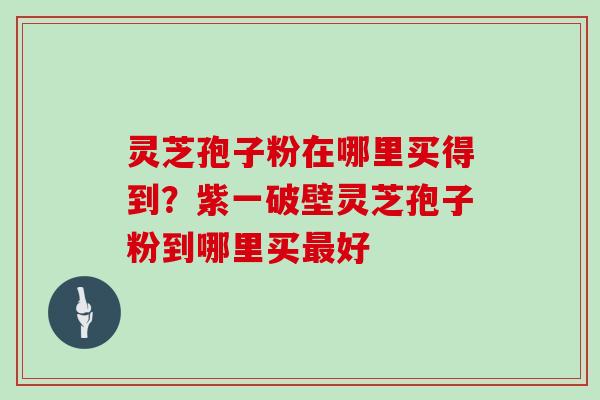 灵芝孢子粉在哪里买得到？紫一破壁灵芝孢子粉到哪里买最好